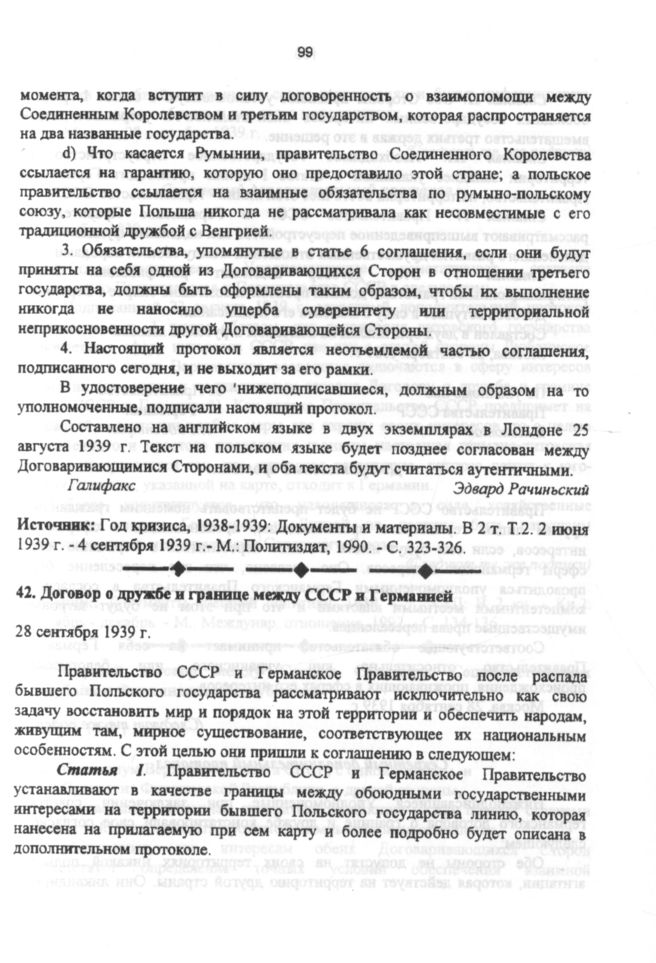 99

момента, когда вступит в силу договоренность о взаимопомощи между Соединенным Королевством и третьим государством, которая распространяется на два названные государства.

d) Что касается Румынии, правительство Соединенного Королевства ссылается на гарантию, которую оно предоставило этой стране; а польское правительство ссылается на взаимные обязательства по румыно-польскому союзу, которые Польша никогда не рассматривала как несовместимые с его традиционной дружбой с Венгрией.

3. Обязательства, упомянутые в статье 6 соглашения, если они будут приняты на себя одной из Договаривающихся Сторон в отношении третьего государства, должны быть оформлены таким образом, чтобы их выполнение никогда не наносило ущерба суверенитету или территориальной неприкосновенности другой Договаривающейся Стороны.

4. Настоящий протокол является неотъемлемой частью соглашения, подписанного сегодня, и не выходит за его рамки.

В удостоверение чего 'нижеподписавшиеся, должным образом на то уполномоченные, подписали настоящий протокол.

Составлено на английском языке в двух экземплярах в Лондоне 25 августа 1939 г. Текст на польском языке будет позднее согласован между Договаривающимися Сторонами, и оба текста будут считаться аутентичными.

Галифакс Эдвард Рачиньский

Источник: Год кризиса, 1938-1939: Документы и материалы. В 2 т. Т.2. 2 июня 1939 г. - 4 сентября 1939 г.- М.: Политиздат, 1990. - С. 323-326.

42. Договор о дружбе и границе между СССР и Германией

28 сентября 1939 г.

Правительство СССР и Германское Правительство после распада бывшего Польского государства рассматривают исключительно как свою задачу восстановить мир и порядок на этой территории и обеспечить народам, живущим там, мирное существование, соответствующее их национальным особенностям. С этой целью они пришли к соглашению в следующем:

Статья I. Правительство СССР и Германское Правительство устанавливают в качестве границы между обоюдными государственными интересами на территории бывшего Польского государства линию, которая нанесена на прилагаемую при сем карту и более подробно будет описана в дополнительном протоколе.